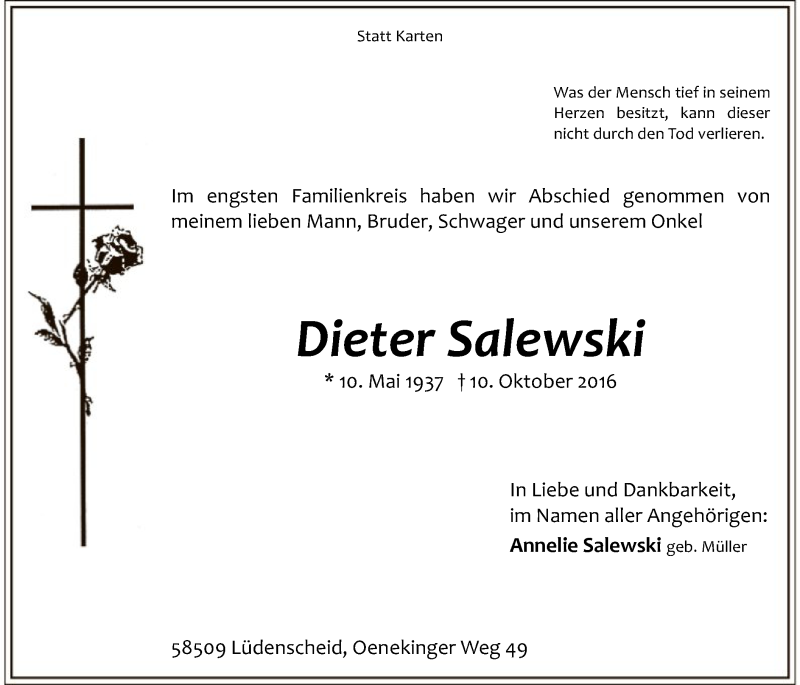 Statt Karten

Was der Mensch tief in seinem Herzen besitzt, kann dieser nicht durch den Tod verlieren.

Im engsten Familienkreis haben wir Abschied genommen von meinem lieben Mann, Bruder, Schwager und unserem Onkel

Dieter Salewski

* 10. Mai 1937 † 10. Oktober 2016

In Liebe und Dankbarkeit,
im Namen aller Angehörigen:
Annelie Salewski geb. Müller

58509 Lüdenscheid, Oenekinger Weg 49